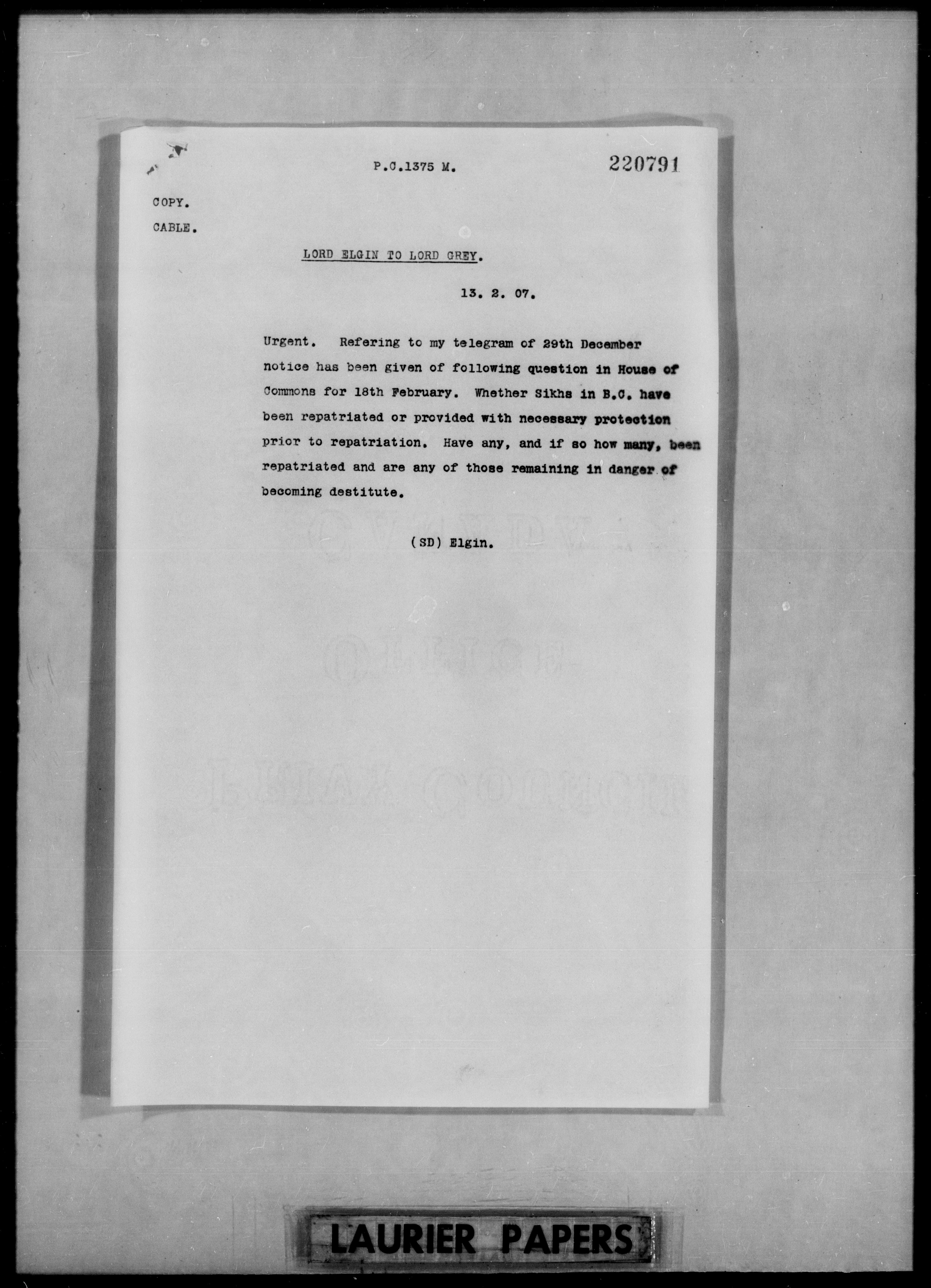 P.C.1375 M.

220791

COPY.

CABLE.

LORD ELGIN TO LORD GREY.

13. 2. 07.

Urgent. Refering to my telegram of 29th December notice has been given of following question in House of Commons for 18th February. Whether Sikhs in B.C. have been repatriated or provided with necessary protection prior to repatriation. Have any, and if so how many, been repatriated and are any of those remaining in danger of becoming destitute.

(SD) Elgin.

LAURIER PAPERS